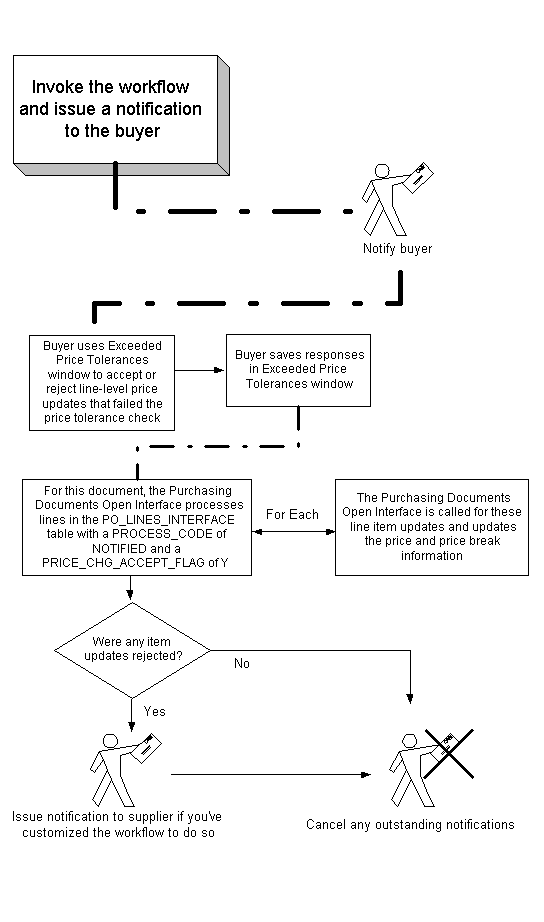 Invoke the workflow and issue a notification to the buyer

Notify buyer

Buyer uses Exceeded Price Tolerances window to accept or reject line-level price updates that failed the price tolerance check

Buyer saves responses in Exceeded Price Tolerances window

For this document, the Purchasing Documents Open Interface processes lines in the PO_LINES_INTERFACE table with a PROCESS_CODE of NOTIFIED and a PRICE_CHG_ACCEPT_FLAG of Y

For Each

The Purchasing Documents Open Interface is called for these line item updates and updates the price and price break information

Were any item updates rejected?

No

Yes

Issue notification to supplier if you've customized the workflow to do so

Cancel any outstanding notifications